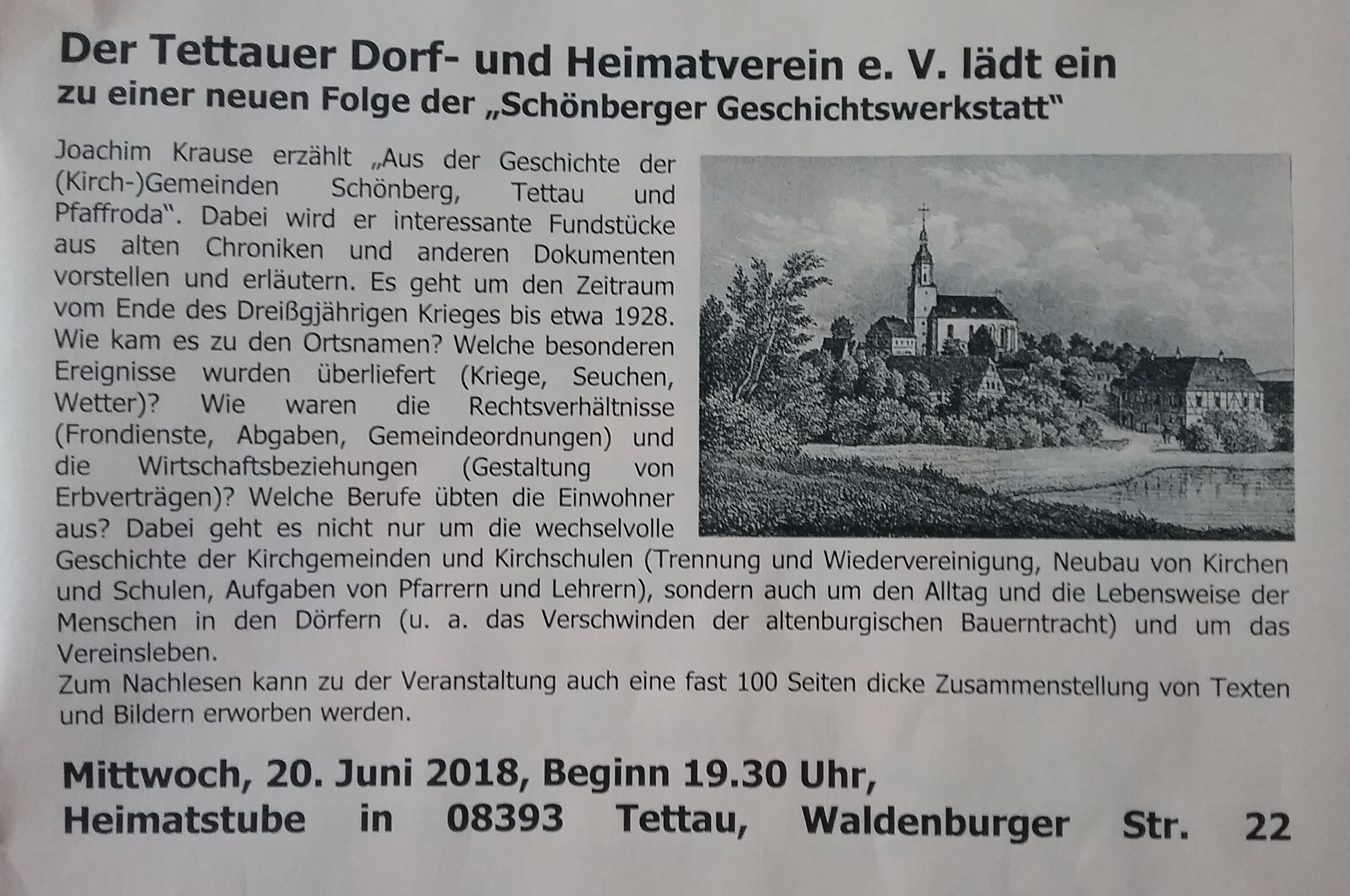 Der Tettauer Dorf- und Heimatverein e. V. lädt ein
zu einer neuen Folge der „Schönberger Geschichtswerkstatt"

Joachim Krause erzählt „Aus der Geschichte der (Kirch-)Gemeinden Schönberg, Tettau und Pfaffroda". Dabei wird er interessante Fundstücke aus alten Chroniken und anderen Dokumenten vorstellen und erläutern. Es geht um den Zeitraum vom Ende des Dreißgjährigen Krieges bis etwa 1928. Wie kam es zu den Ortsnamen? Welche besonderen Ereignisse wurden überliefert (Kriege, Seuchen, Wetter)? Wie waren die Rechtsverhältnisse (Frondienste, Abgaben, Gemeindeordnungen) und die Wirtschaftsbeziehungen (Gestaltung von Erbverträgen)? Welche Berufe übten die Einwohner aus? Dabei geht es nicht nur um die wechselvolle Geschichte der Kirchgemeinden und Kirchschulen (Trennung und Wiedervereinigung, Neubau von Kirchen und Schulen, Aufgaben von Pfarrern und Lehrern), sondern auch um den Alltag und die Lebensweise der Menschen in den Dörfern (u. a. das Verschwinden der altenburgischen Bauerntracht) und um das Vereinsleben.
Zum Nachlesen kann zu der Veranstaltung auch eine fast 100 Seiten dicke Zusammenstellung von Texten und Bildern erworben werden.

Mittwoch, 20. Juni 2018, Beginn 19.30 Uhr,
Heimatstube in 08393 Tettau, Waldenburger Str. 22